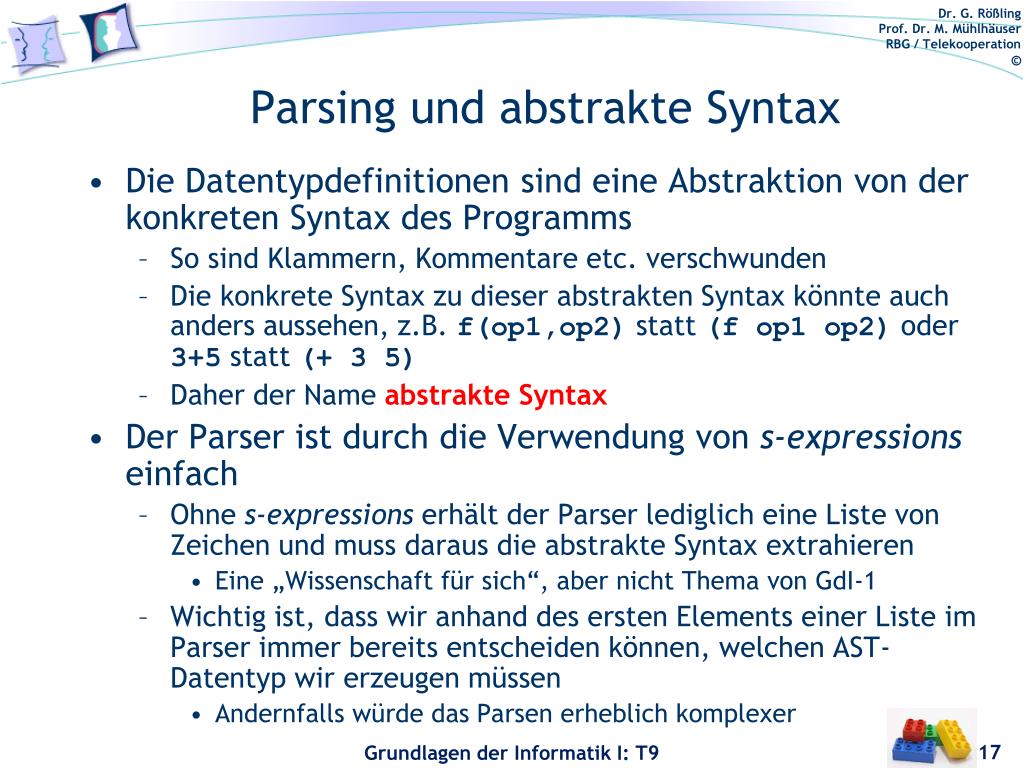 Dr. G. Rößling
Prof. Dr. M. Mühlhäuser
RBG / Telekooperation
©

Parsing und abstrakte Syntax

• Die Datentypdefinitionen sind eine Abstraktion von der konkreten Syntax des Programms
– So sind Klammern, Kommentare etc. verschwunden
– Die konkrete Syntax zu dieser abstrakten Syntax könnte auch anders aussehen, z.B. f(op1,op2) statt (f op1 op2) oder 3+5 statt (+ 3 5)
– Daher der Name abstrakte Syntax
• Der Parser ist durch die Verwendung von s-expressions einfach
– Ohne s-expressions erhält der Parser lediglich eine Liste von Zeichen und muss daraus die abstrakte Syntax extrahieren
• Eine „Wissenschaft für sich“, aber nicht Thema von GdI-1
– Wichtig ist, dass wir anhand des ersten Elements einer Liste im Parser immer bereits entscheiden können, welchen AST-Datentyp wir erzeugen müssen
• Andernfalls würde das Parsen erheblich komplexer

Grundlagen der Informatik I: T9
17